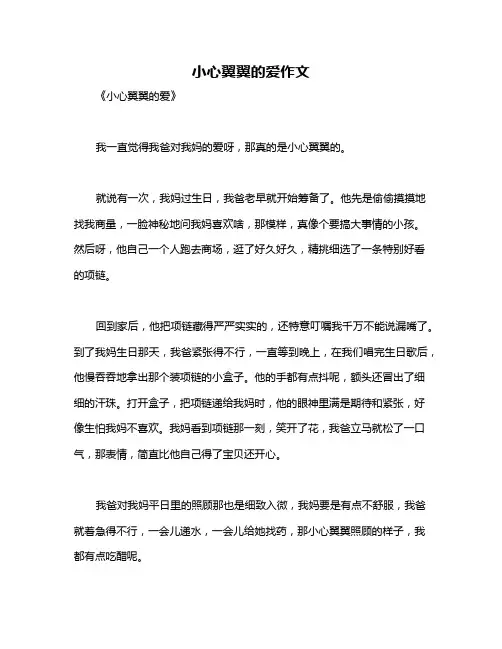 小心翼翼的爱作文

《小心翼翼的爱》

我一直觉得我爸对我妈的爱呀，那真的是小心翼翼的。

就说有一次，我妈过生日，我爸老早就开始筹备了。他先是偷偷摸摸地找我商量，一脸神秘地问我妈喜欢啥，那模样，真像个要搞大事情的小孩。然后呀，他自己一个人跑去商场，逛了好久好久，精挑细选了一条特别好看的项链。

回到家后，他把项链藏得严严实实的，还特意叮嘱我千万不能说漏嘴了。到了我妈生日那天，我爸紧张得不行，一直等到晚上，在我们唱完生日歌后，他慢吞吞地拿出那个装项链的小盒子。他的手都有点抖呢，额头还冒出了细细的汗珠。打开盒子，把项链递给我妈时，他的眼神里满是期待和紧张，好像生怕我妈不喜欢。我妈看到项链那一刻，笑开了花，我爸立马就松了一口气，那表情，简直比他自己得了宝贝还开心。

我爸对我妈平日里的照顾那也是细致入微，我妈要是有点不舒服，我爸就着急得不行，一会儿递水，一会儿给她找药，那小心翼翼照顾的样子，我都有点吃醋呢。